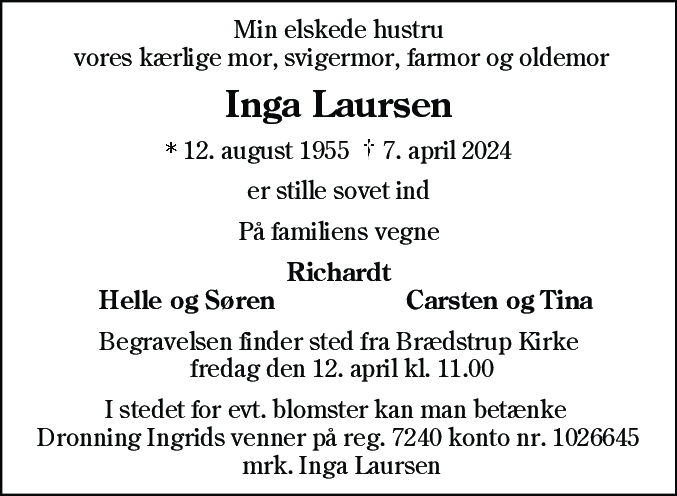 Min elskede hustru
vores kærlige mor, svigermor, farmor og oldemor

Inga Laursen

* 12. august 1955 † 7. april 2024

er stille sovet ind

På familiens vegne

Richardt
Helle og Søren Carsten og Tina

Begravelsen finder sted fra Brædstrup Kirke
fredag den 12. april kl. 11.00

I stedet for evt. blomster kan man betænke
Dronning Ingrids venner på reg. 7240 konto nr. 1026645
mrk. Inga Laursen